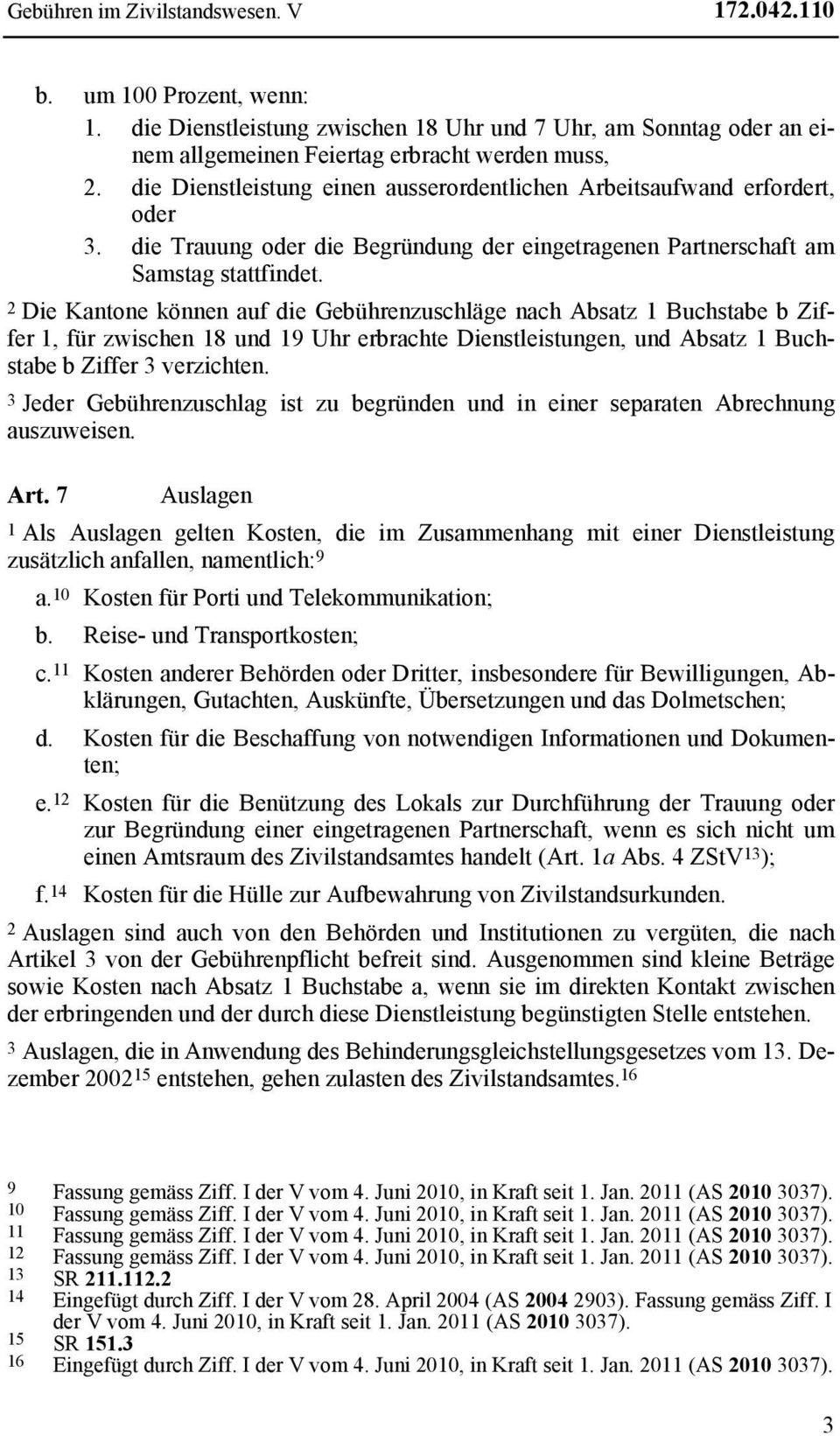 Gebühren im Zivilstandswesen. V 172.042.110

b. um 100 Prozent, wenn:
1. die Dienstleistung zwischen 18 Uhr und 7 Uhr, am Sonntag oder an einem allgemeinen Feiertag erbracht werden muss,
2. die Dienstleistung einen ausserordentlichen Arbeitsaufwand erfordert, oder
3. die Trauung oder die Begründung der eingetragenen Partnerschaft am Samstag stattfindet.

$^2$ Die Kantone können auf die Gebührenzuschläge nach Absatz 1 Buchstabe b Ziffer 1, für zwischen 18 und 19 Uhr erbrachte Dienstleistungen, und Absatz 1 Buchstabe b Ziffer 3 verzichten.

$^3$ Jeder Gebührenzuschlag ist zu begründen und in einer separaten Abrechnung auszuweisen.

Art. 7 Auslagen

$^1$ Als Auslagen gelten Kosten, die im Zusammenhang mit einer Dienstleistung zusätzlich anfallen, namentlich:$^9$
a.$^{10}$ Kosten für Porti und Telekommunikation;
b. Reise- und Transportkosten;
c.$^{11}$ Kosten anderer Behörden oder Dritter, insbesondere für Bewilligungen, Abklärungen, Gutachten, Auskünfte, Übersetzungen und das Dolmetschen;
d. Kosten für die Beschaffung von notwendigen Informationen und Dokumenten;
e.$^{12}$ Kosten für die Benützung des Lokals zur Durchführung der Trauung oder zur Begründung einer eingetragenen Partnerschaft, wenn es sich nicht um einen Amtsraum des Zivilstandsamtes handelt (Art. 1a Abs. 4 ZStV$^{13}$);
f.$^{14}$ Kosten für die Hülle zur Aufbewahrung von Zivilstandsurkunden.

$^2$ Auslagen sind auch von den Behörden und Institutionen zu vergüten, die nach Artikel 3 von der Gebührenpflicht befreit sind. Ausgenommen sind kleine Beträge sowie Kosten nach Absatz 1 Buchstabe a, wenn sie im direkten Kontakt zwischen der erbringenden und der durch diese Dienstleistung begünstigten Stelle entstehen.

$^3$ Auslagen, die in Anwendung des Behinderungsgleichstellungsgesetzes vom 13. Dezember 2002$^{15}$ entstehen, gehen zulasten des Zivilstandsamtes.$^{16}$

9 Fassung gemäss Ziff. I der V vom 4. Juni 2010, in Kraft seit 1. Jan. 2011 (AS 2010 3037).
10 Fassung gemäss Ziff. I der V vom 4. Juni 2010, in Kraft seit 1. Jan. 2011 (AS 2010 3037).
11 Fassung gemäss Ziff. I der V vom 4. Juni 2010, in Kraft seit 1. Jan. 2011 (AS 2010 3037).
12 Fassung gemäss Ziff. I der V vom 4. Juni 2010, in Kraft seit 1. Jan. 2011 (AS 2010 3037).
13 SR 211.112.2
14 Eingefügt durch Ziff. I der V vom 28. April 2004 (AS 2004 2903). Fassung gemäss Ziff. I der V vom 4. Juni 2010, in Kraft seit 1. Jan. 2011 (AS 2010 3037).
15 SR 151.3
16 Eingefügt durch Ziff. I der V vom 4. Juni 2010, in Kraft seit 1. Jan. 2011 (AS 2010 3037).

3